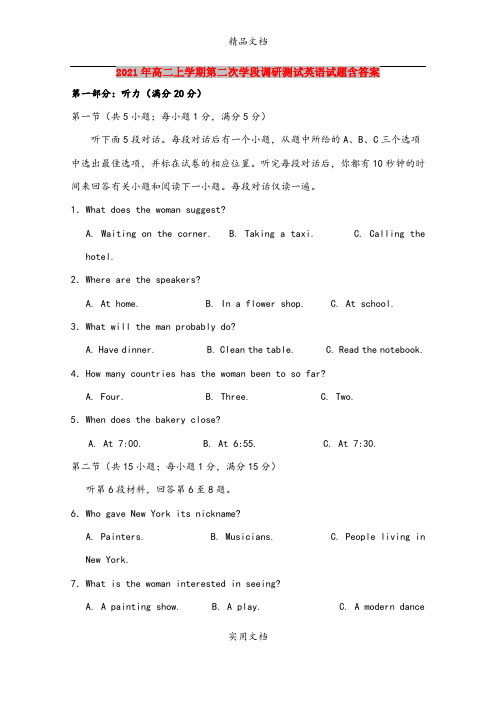 精品文档

2021年高二上学期第二次学段调研测试英语试题含答案

第一部分：听力（满分20分）

第一节（共5小题；每小题1分，满分5分）

听下面5段对话。每段对话后有一个小题，从题中所给的A、B、C三个选项中选出最佳选项，并标在试卷的相应位置。听完每段对话后，你都有10秒钟的时间来回答有关小题和阅读下一小题。每段对话仅读一遍。

1. What does the woman suggest?

A. Waiting on the corner.　B. Taking a taxi.　C. Calling the hotel.

2. Where are the speakers?

A. At home.　B. In a flower shop.　C. At school.

3. What will the man probably do?

A. Have dinner.　B. Clean the table.　C. Read the notebook.

4. How many countries has the woman been to so far?

A. Four.　B. Three.　C. Two.

5. When does the bakery close?

A. At 7:00.　B. At 6:55.　C. At 7:30.

第二节（共15小题；每小题1分，满分15分）

听第6段材料，回答第6至8题。

6. Who gave New York its nickname?

A. Painters.　B. Musicians.　C. People living in New York.

7. What is the woman interested in seeing?

A. A painting show.　B. A play.　C. A modern dance

实用文档